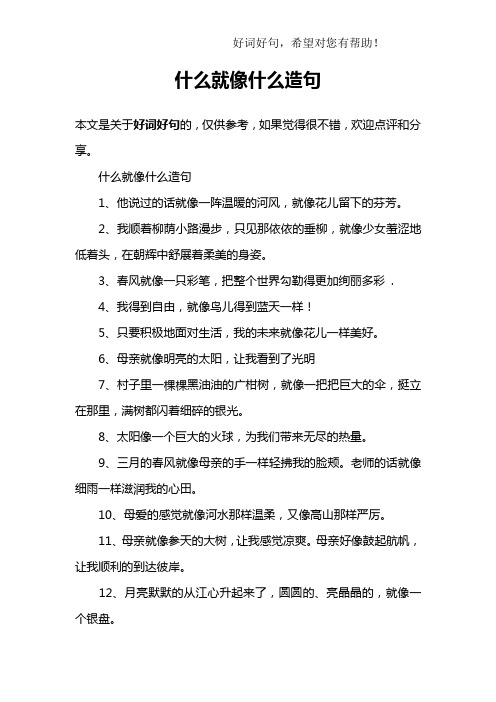 好词好句，希望对您有帮助！

什么就像什么造句

本文是关于好词好句的，仅供参考，如果觉得很不错，欢迎点评和分享。

什么就像什么造句

1、他说过的话就像一阵温暖的河风，就像花儿留下的芬芳。

2、我顺着柳荫小路漫步，只见那依依的垂柳，就像少女羞涩地低着头，在朝辉中舒展着柔美的身姿。

3、春风就像一只彩笔，把整个世界勾勒得更加绚丽多彩．

4、我得到自由，就像鸟儿得到蓝天一样！

5、只要积极地面对生活，我的未来就像花儿一样美好。

6、母亲就像明亮的太阳，让我看到了光明

7、村子里一棵棵黑油油的广柑树，就像一把把巨大的伞，挺立在那里，满树都闪着细碎的银光。

8、太阳像一个巨大的火球，为我们带来无尽的热量。

9、三月的春风就像母亲的手一样轻拂我的脸颊。老师的话就像细雨一样滋润我的心田。

10、母爱的感觉就像河水那样温柔，又像高山那样严厉。

11、母亲就像参天的大树，让我感觉凉爽。母亲好像鼓起航帆，让我顺利的到达彼岸。

12、月亮默默的从江心升起来了，圆圆的、亮晶晶的，就像一个银盘。